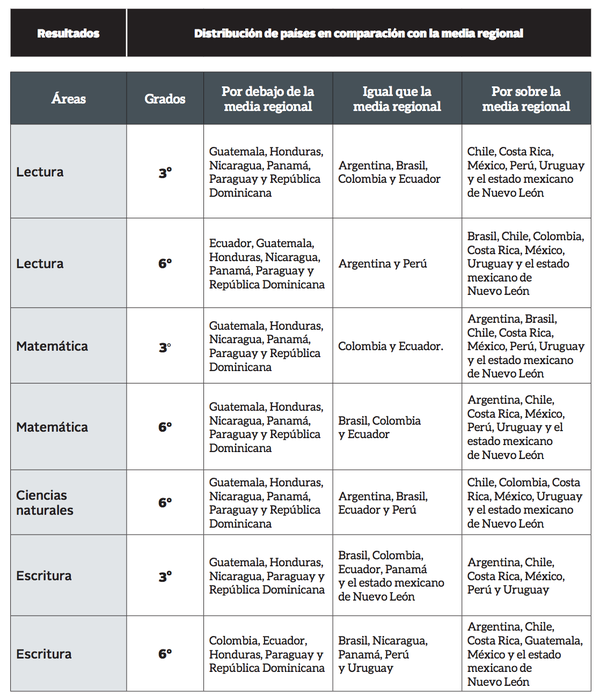 | Resultados | Distribución de países en comparación con la media regional |
|---|---|

| Áreas | Grados | Por debajo de la media regional | Igual que la media regional | Por sobre la media regional |
|---|---|---|---|---|
| Lectura | 3° | Guatemala, Honduras, Nicaragua, Panamá, Paraguay y República Dominicana | Argentina, Brasil, Colombia y Ecuador | Chile, Costa Rica, México, Perú, Uruguay y el estado mexicano de Nuevo León |
| Lectura | 6° | Ecuador, Guatemala, Honduras, Nicaragua, Panamá, Paraguay y República Dominicana | Argentina y Perú | Brasil, Chile, Colombia, Costa Rica, México, Uruguay y el estado mexicano de Nuevo León |
| Matemática | 3° | Guatemala, Honduras, Nicaragua, Panamá, Paraguay y República Dominicana | Colombia y Ecuador. | Argentina, Brasil, Chile, Costa Rica, México, Perú, Uruguay y el estado mexicano de Nuevo León |
| Matemática | 6° | Guatemala, Honduras, Nicaragua, Panamá, Paraguay y República Dominicana | Brasil, Colombia y Ecuador | Argentina, Chile, Costa Rica, México, Perú, Uruguay y el estado mexicano de Nuevo León |
| Ciencias naturales | 6° | Guatemala, Honduras, Nicaragua, Panamá, Paraguay y República Dominicana | Argentina, Brasil, Ecuador y Perú | Chile, Colombia, Costa Rica, México, Uruguay y el estado mexicano de Nuevo León |
| Escritura | 3° | Guatemala, Honduras, Nicaragua, Paraguay y República Dominicana | Brasil, Colombia, Ecuador, Panamá y el estado mexicano de Nuevo León | Argentina, Chile, Costa Rica, México, Perú y Uruguay |
| Escritura | 6° | Colombia, Ecuador, Honduras, Paraguay y República Dominicana | Brasil, Nicaragua, Panamá, Perú y Uruguay | Argentina, Chile, Costa Rica, Guatemala, México y el estado mexicano de Nuevo León |